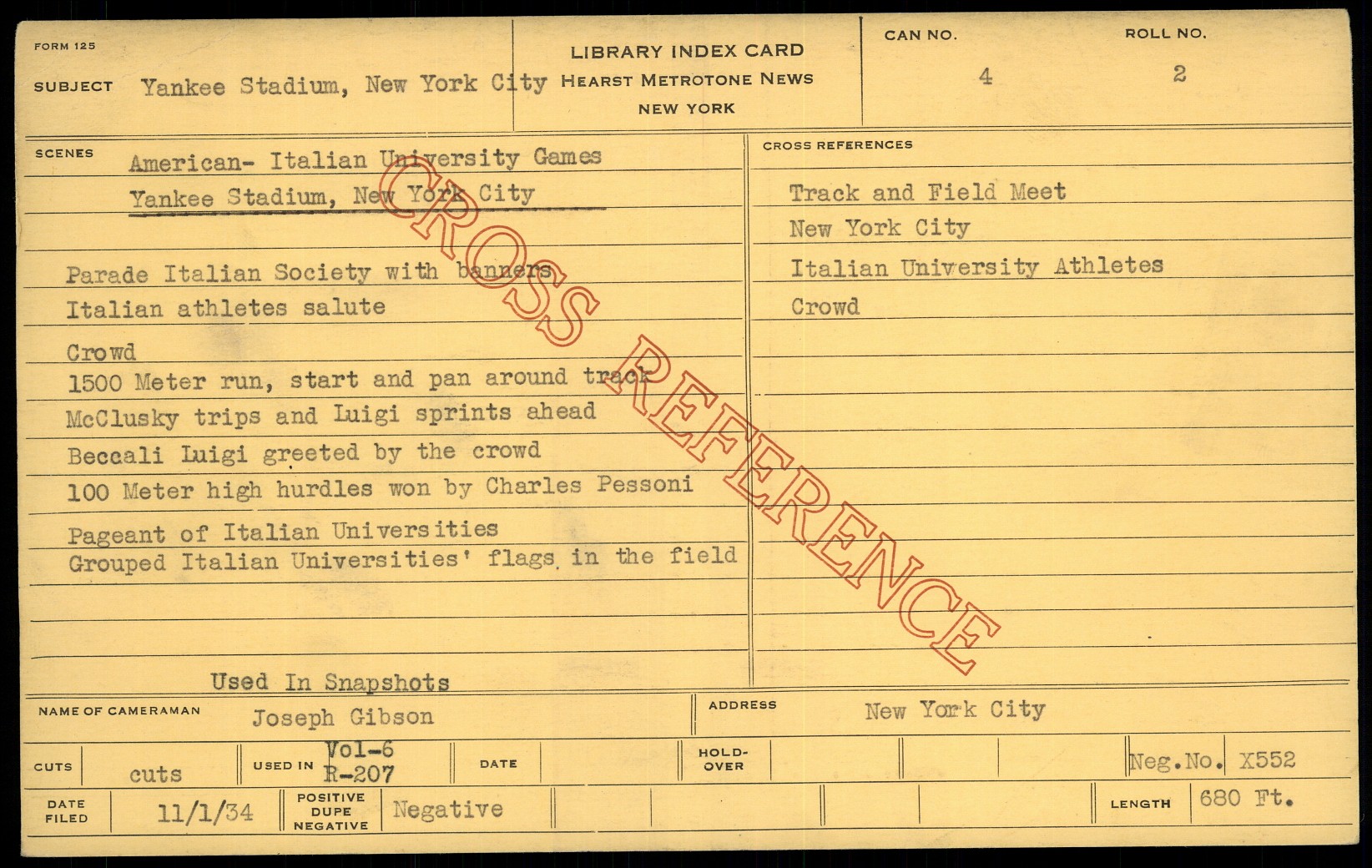 FORM 125

SUBJECT Yankee Stadium, New York City

LIBRARY INDEX CARD
HEARST METROTONE NEWS
NEW YORK

CAN NO.
4

ROLL NO.
2

SCENES

American- Italian University Games
Yankee Stadium, New York City

Parade Italian Society with banners
Italian athletes salute
Crowd
1500 Meter run, start and pan around track
McClusky trips and Luigi sprints ahead
Beccali Luigi greeted by the crowd
100 Meter high hurdles won by Charles Pessoni
Pageant of Italian Universities
Grouped Italian Universities' flags in the field

Used In Snapshots

CROSS REFERENCES

Track and Field Meet
New York City
Italian University Athletes
Crowd

NAME OF CAMERAMAN Joseph Gibson

ADDRESS New York City

CUTS cuts

USED IN Vol-6 R-207

DATE

HOLD-OVER

Neg.No. X552

DATE FILED 11/1/34

POSITIVE DUPE NEGATIVE Negative

LENGTH 680 Ft.

CROSS REFERENCE